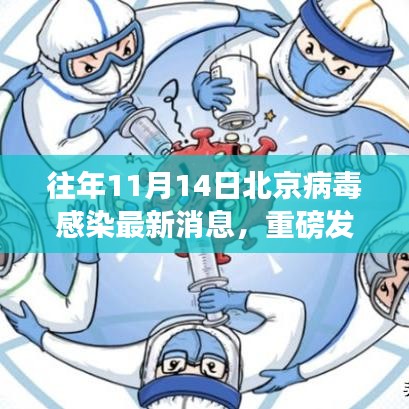 往年11月14日北京病毒感染最新消息，重磅发